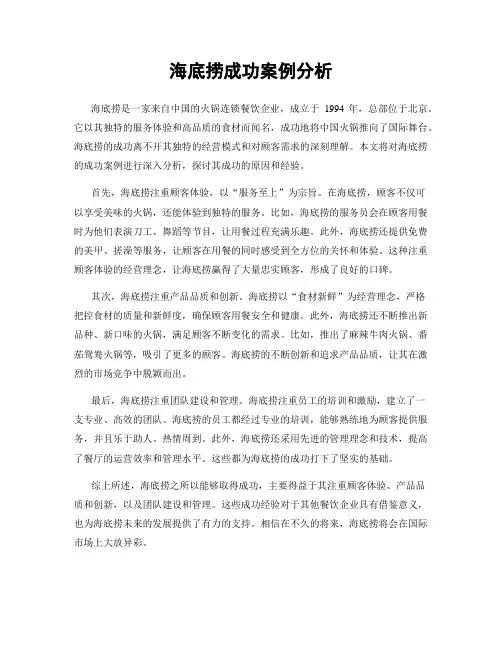 海底捞成功案例分析

海底捞是一家来自中国的火锅连锁餐饮企业，成立于 1994 年，总部位于北京。它以其独特的服务体验和高品质的食材而闻名，成功地将中国火锅推向了国际舞台。海底捞的成功离不开其独特的经营模式和对顾客需求的深刻理解。本文将对海底捞的成功案例进行深入分析，探讨其成功的原因和经验。

首先，海底捞注重顾客体验，以“服务至上”为宗旨。在海底捞，顾客不仅可以享受美味的火锅，还能体验到独特的服务。比如，海底捞的服务员会在顾客用餐时为他们表演刀工、舞蹈等节目，让用餐过程充满乐趣。此外，海底捞还提供免费的美甲、搓澡等服务，让顾客在用餐的同时感受到全方位的关怀和体验。这种注重顾客体验的经营理念，让海底捞赢得了大量忠实顾客，形成了良好的口碑。

其次，海底捞注重产品品质和创新。海底捞以“食材新鲜”为经营理念，严格把控食材的质量和新鲜度，确保顾客用餐安全和健康。此外，海底捞还不断推出新品种、新口味的火锅，满足顾客不断变化的需求。比如，推出了麻辣牛肉火锅、番茄鸳鸯火锅等，吸引了更多的顾客。海底捞的不断创新和追求产品品质，让其在激烈的市场竞争中脱颖而出。

最后，海底捞注重团队建设和管理。海底捞注重员工的培训和激励，建立了一支专业、高效的团队。海底捞的员工都经过专业的培训，能够熟练地为顾客提供服务，并且乐于助人、热情周到。此外，海底捞还采用先进的管理理念和技术，提高了餐厅的运营效率和管理水平。这些都为海底捞的成功打下了坚实的基础。

综上所述，海底捞之所以能够取得成功，主要得益于其注重顾客体验、产品品质和创新，以及团队建设和管理。这些成功经验对于其他餐饮企业具有借鉴意义，也为海底捞未来的发展提供了有力的支持。相信在不久的将来，海底捞将会在国际市场上大放异彩。